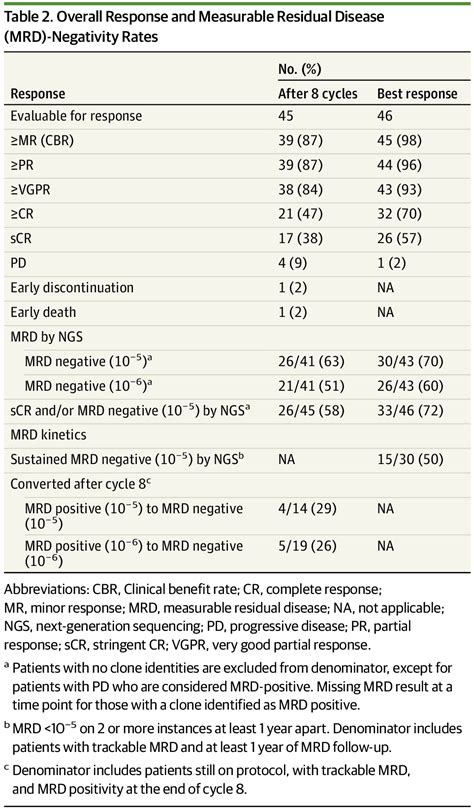 Table 2. Overall Response and Measurable Residual Disease (MRD)-Negativity Rates

| Response | No. (%) After 8 cycles | No. (%) Best response |
|---|---|---|
| Evaluable for response | 45 | 46 |
| ≥MR (CBR) | 39 (87) | 45 (98) |
| ≥PR | 39 (87) | 44 (96) |
| ≥VGPR | 38 (84) | 43 (93) |
| ≥CR | 21 (47) | 32 (70) |
| sCR | 17 (38) | 26 (57) |
| PD | 4 (9) | 1 (2) |
| Early discontinuation | 1 (2) | NA |
| Early death | 1 (2) | NA |
| MRD by NGS | | |
| MRD negative ($10^{-5}$)$^a$ | 26/41 (63) | 30/43 (70) |
| MRD negative ($10^{-6}$)$^a$ | 21/41 (51) | 26/43 (60) |
| sCR and/or MRD negative ($10^{-5}$) by NGS$^a$ | 26/45 (58) | 33/46 (72) |
| MRD kinetics | | |
| Sustained MRD negative ($10^{-5}$) by NGS$^b$ | NA | 15/30 (50) |
| Converted after cycle 8$^c$ | | |
| MRD positive ($10^{-5}$) to MRD negative ($10^{-5}$) | 4/14 (29) | NA |
| MRD positive ($10^{-6}$) to MRD negative ($10^{-6}$) | 5/19 (26) | NA |

Abbreviations: CBR, Clinical benefit rate; CR, complete response; MR, minor response; MRD, measurable residual disease; NA, not applicable; NGS, next-generation sequencing; PD, progressive disease; PR, partial response; sCR, stringent CR; VGPR, very good partial response.

$^a$ Patients with no clone identities are excluded from denominator, except for patients with PD who are considered MRD-positive. Missing MRD result at a time point for those with a clone identified as MRD positive.

$^b$ MRD <$10^{-5}$ on 2 or more instances at least 1 year apart. Denominator includes patients with trackable MRD and at least 1 year of MRD follow-up.

$^c$ Denominator includes patients still on protocol, with trackable MRD, and MRD positivity at the end of cycle 8.